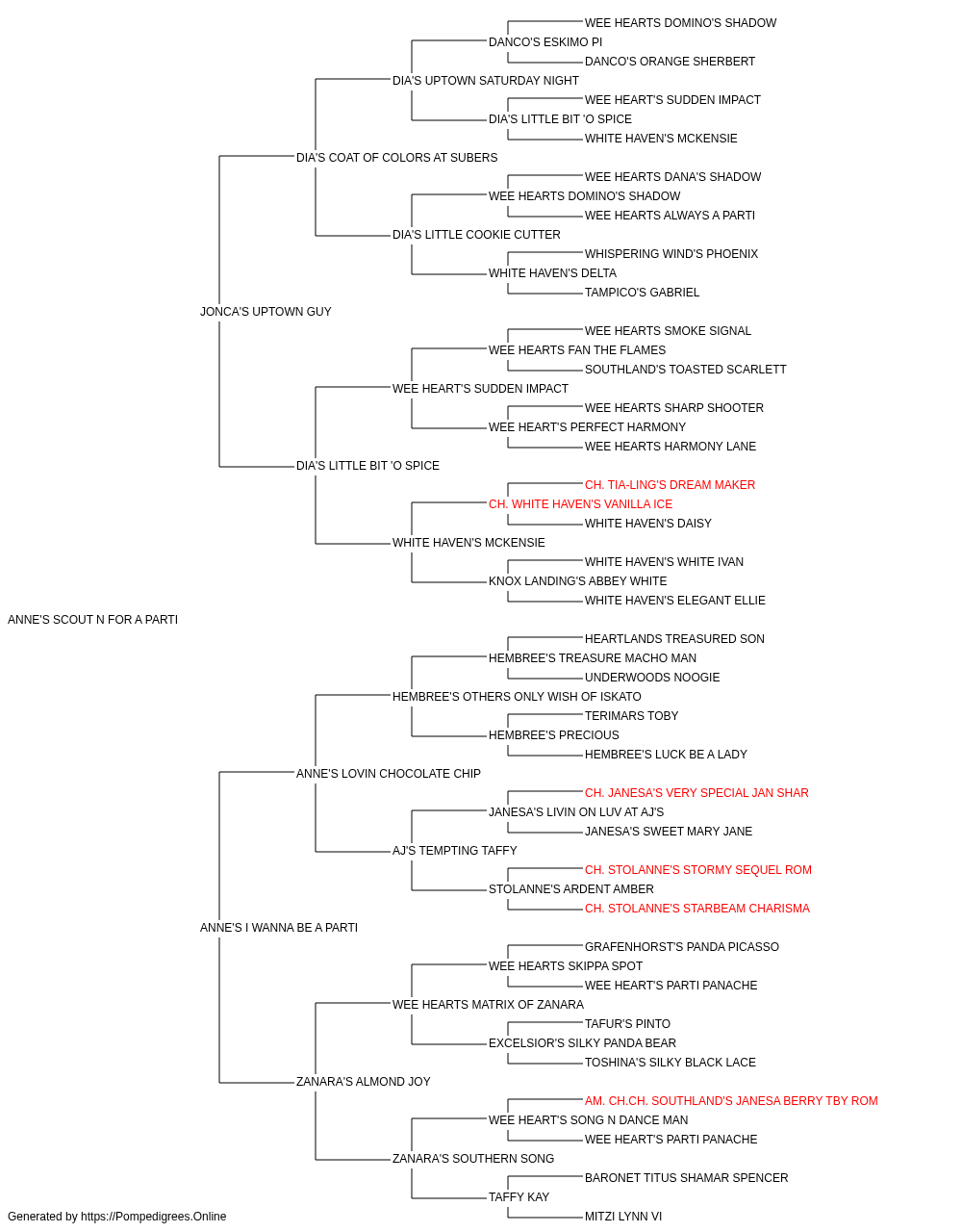 WEE HEARTS DOMINO'S SHADOW
DANCO'S ESKIMO PI
DANCO'S ORANGE SHERBERT
DIA'S UPTOWN SATURDAY NIGHT
WEE HEART'S SUDDEN IMPACT
DIA'S LITTLE BIT 'O SPICE
WHITE HAVEN'S MCKENSIE
DIA'S COAT OF COLORS AT SUBERS
WEE HEARTS DANA'S SHADOW
WEE HEARTS DOMINO'S SHADOW
WEE HEARTS ALWAYS A PARTI
DIA'S LITTLE COOKIE CUTTER
WHISPERING WIND'S PHOENIX
WHITE HAVEN'S DELTA
TAMPICO'S GABRIEL
JONCA'S UPTOWN GUY
WEE HEARTS SMOKE SIGNAL
WEE HEARTS FAN THE FLAMES
SOUTHLAND'S TOASTED SCARLETT
WEE HEART'S SUDDEN IMPACT
WEE HEARTS SHARP SHOOTER
WEE HEART'S PERFECT HARMONY
WEE HEARTS HARMONY LANE
DIA'S LITTLE BIT 'O SPICE
CH. TIA-LING'S DREAM MAKER
CH. WHITE HAVEN'S VANILLA ICE
WHITE HAVEN'S DAISY
WHITE HAVEN'S MCKENSIE
WHITE HAVEN'S WHITE IVAN
KNOX LANDING'S ABBEY WHITE
WHITE HAVEN'S ELEGANT ELLIE
ANNE'S SCOUT N FOR A PARTI
HEARTLANDS TREASURED SON
HEMBREE'S TREASURE MACHO MAN
UNDERWOODS NOOGIE
HEMBREE'S OTHERS ONLY WISH OF ISKATO
TERIMARS TOBY
HEMBREE'S PRECIOUS
HEMBREE'S LUCK BE A LADY
ANNE'S LOVIN CHOCOLATE CHIP
CH. JANESA'S VERY SPECIAL JAN SHAR
JANESA'S LIVIN ON LUV AT AJ'S
JANESA'S SWEET MARY JANE
AJ'S TEMPTING TAFFY
CH. STOLANNE'S STORMY SEQUEL ROM
STOLANNE'S ARDENT AMBER
CH. STOLANNE'S STARBEAM CHARISMA
ANNE'S I WANNA BE A PARTI
GRAFENHORST'S PANDA PICASSO
WEE HEARTS SKIPPA SPOT
WEE HEART'S PARTI PANACHE
WEE HEARTS MATRIX OF ZANARA
TAFUR'S PINTO
EXCELSIOR'S SILKY PANDA BEAR
TOSHINA'S SILKY BLACK LACE
ZANARA'S ALMOND JOY
AM. CH.CH. SOUTHLAND'S JANESA BERRY TBY ROM
WEE HEART'S SONG N DANCE MAN
WEE HEART'S PARTI PANACHE
ZANARA'S SOUTHERN SONG
BARONET TITUS SHAMAR SPENCER
TAFFY KAY
MITZI LYNN VI
Generated by https://Pompedigrees.Online